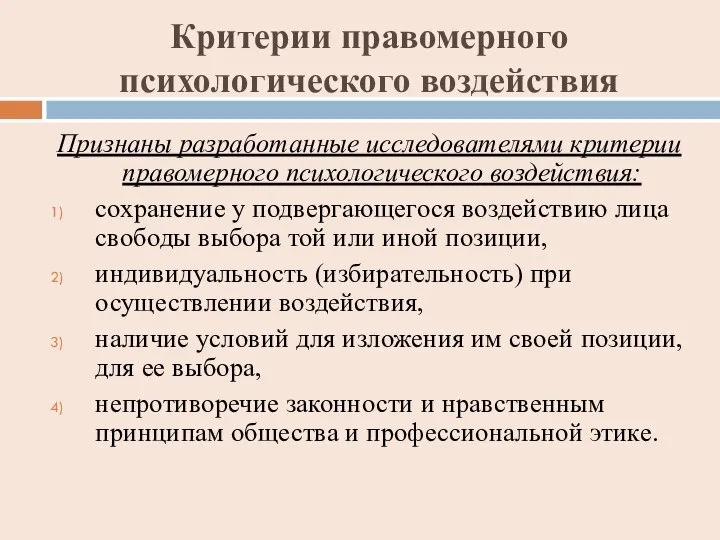 Критерии правомерного психологического воздействия

Признаны разработанные исследователями критерии правомерного психологического воздействия:

1) сохранение у подвергающегося воздействию лица свободы выбора той или иной позиции,

2) индивидуальность (избирательность) при осуществлении воздействия,

3) наличие условий для изложения им своей позиции, для ее выбора,

4) непротиворечие законности и нравственным принципам общества и профессиональной этике.